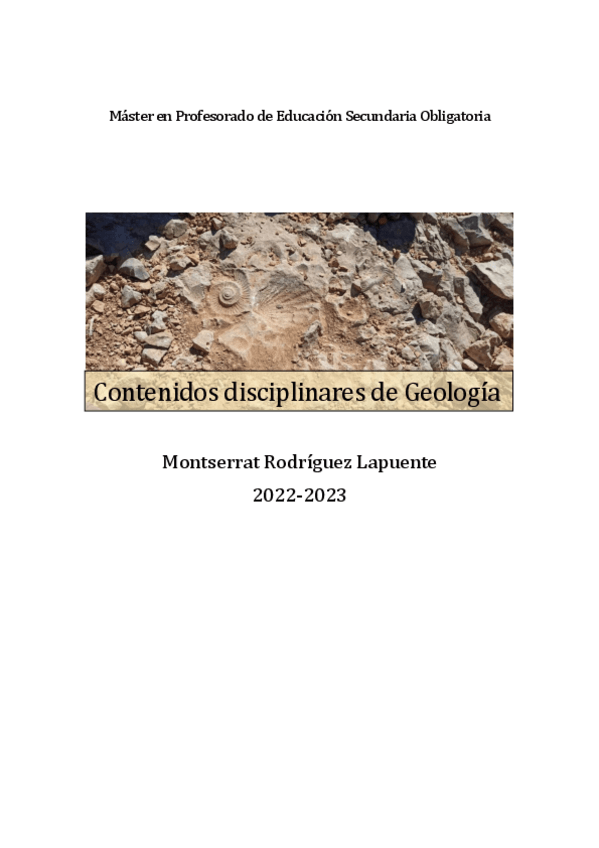 Máster en Profesorado de Educación Secundaria Obligatoria

Contenidos disciplinares de Geología

Montserrat Rodríguez Lapuente

2022-2023